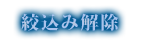 絞込み解除